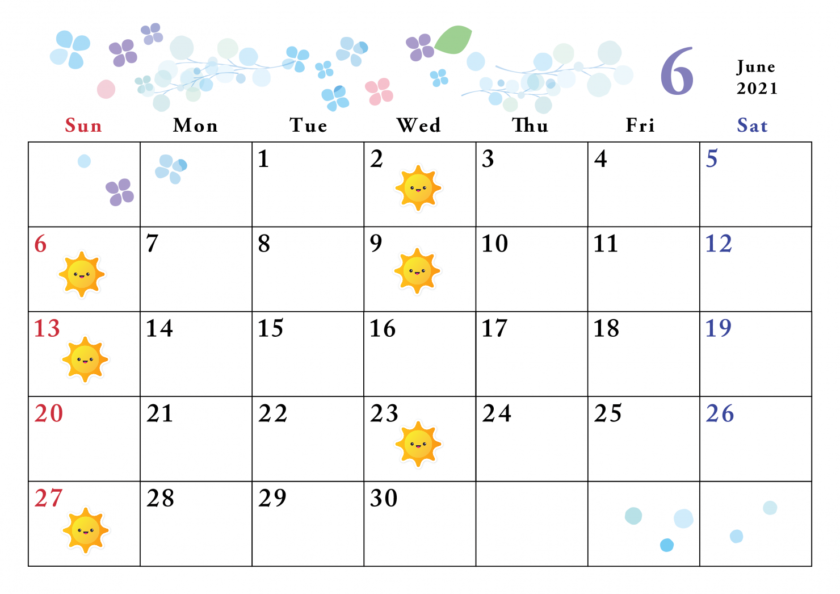 6

June
2021

| Sun | Mon | Tue | Wed | Thu | Fri | Sat |
|---|---|---|---|---|---|---|
|  |  | 1 | 2 | 3 | 4 | 5 |
| 6 | 7 | 8 | 9 | 10 | 11 | 12 |
| 13 | 14 | 15 | 16 | 17 | 18 | 19 |
| 20 | 21 | 22 | 23 | 24 | 25 | 26 |
| 27 | 28 | 29 | 30 |  |  |  |